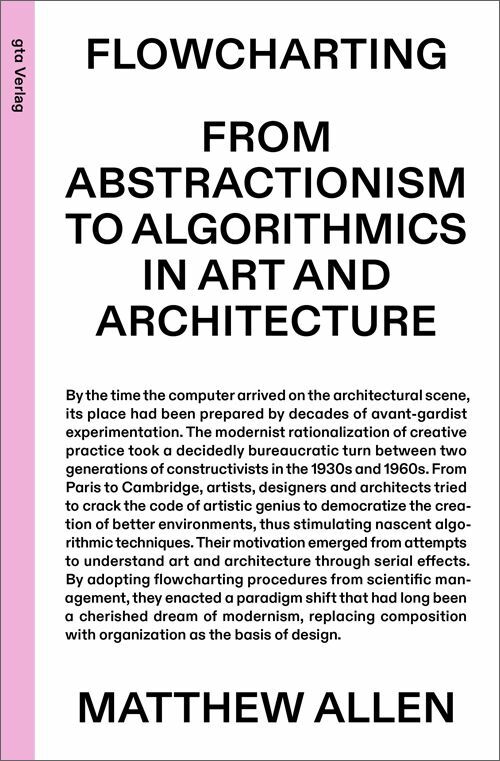 gta Verlag

FLOWCHARTING

FROM ABSTRACTIONISM TO ALGORITHMICS IN ART AND ARCHITECTURE

By the time the computer arrived on the architectural scene, its place had been prepared by decades of avant-gardist experimentation. The modernist rationalization of creative practice took a decidedly bureaucratic turn between two generations of constructivists in the 1930s and 1960s. From Paris to Cambridge, artists, designers and architects tried to crack the code of artistic genius to democratize the creation of better environments, thus stimulating nascent algorithmic techniques. Their motivation emerged from attempts to understand art and architecture through serial effects. By adopting flowcharting procedures from scientific management, they enacted a paradigm shift that had long been a cherished dream of modernism, replacing composition with organization as the basis of design.

MATTHEW ALLEN